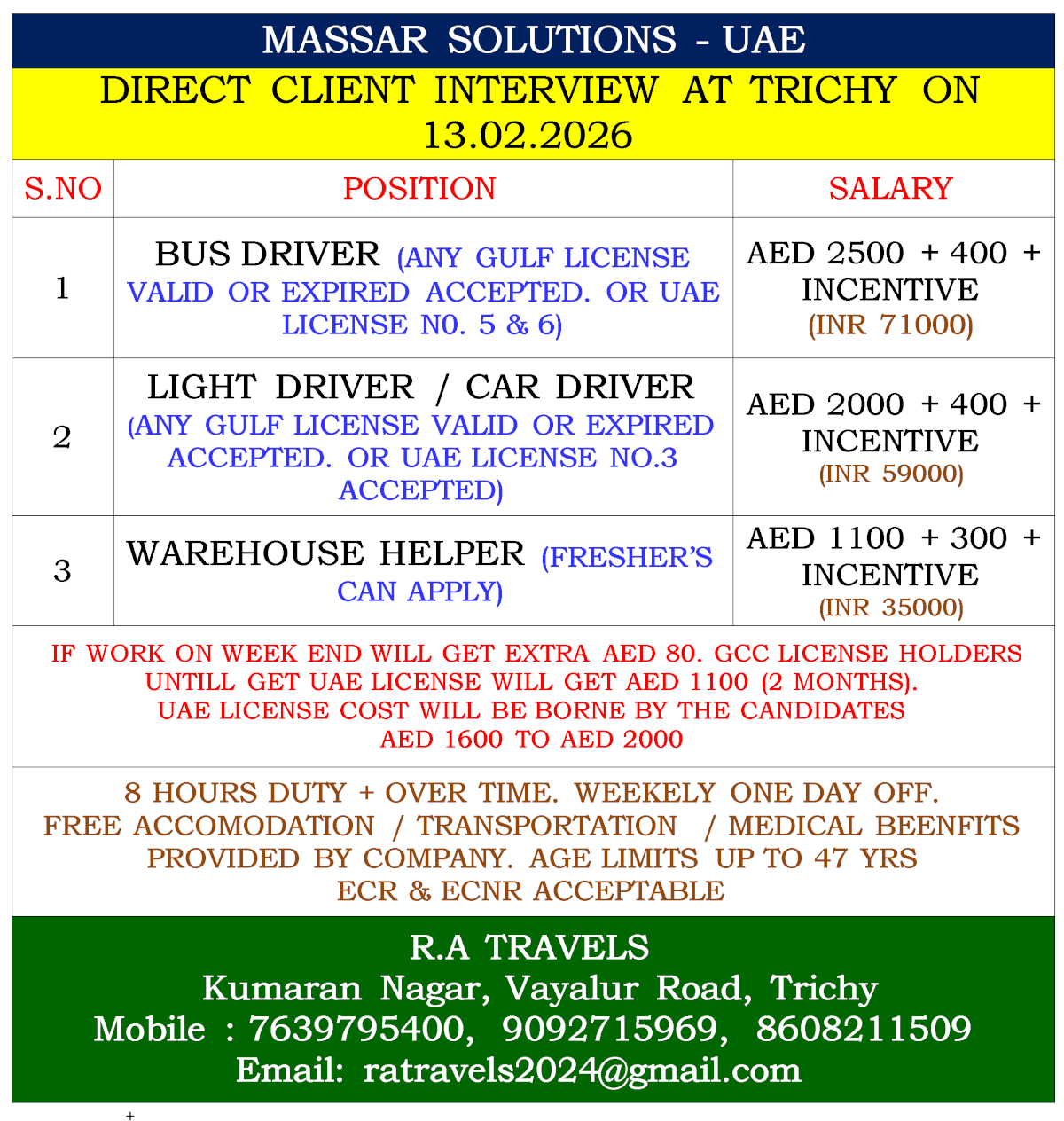 MASSAR SOLUTIONS - UAE

DIRECT CLIENT INTERVIEW AT TRICHY ON 13.02.2026

| S.NO | POSITION | SALARY |
|---|---|---|
| 1 | BUS DRIVER (ANY GULF LICENSE VALID OR EXPIRED ACCEPTED. OR UAE LICENSE N0. 5 & 6) | AED 2500 + 400 + INCENTIVE (INR 71000) |
| 2 | LIGHT DRIVER / CAR DRIVER (ANY GULF LICENSE VALID OR EXPIRED ACCEPTED. OR UAE LICENSE NO.3 ACCEPTED) | AED 2000 + 400 + INCENTIVE (INR 59000) |
| 3 | WAREHOUSE HELPER (FRESHER'S CAN APPLY) | AED 1100 + 300 + INCENTIVE (INR 35000) |

IF WORK ON WEEK END WILL GET EXTRA AED 80. GCC LICENSE HOLDERS UNTILL GET UAE LICENSE WILL GET AED 1100 (2 MONTHS). UAE LICENSE COST WILL BE BORNE BY THE CANDIDATES AED 1600 TO AED 2000

8 HOURS DUTY + OVER TIME. WEEKELY ONE DAY OFF. FREE ACCOMODATION / TRANSPORTATION / MEDICAL BEENFITS PROVIDED BY COMPANY. AGE LIMITS UP TO 47 YRS ECR & ECNR ACCEPTABLE

R.A TRAVELS
Kumaran Nagar, Vayalur Road, Trichy
Mobile : 7639795400, 9092715969, 8608211509
Email: ratravels2024@gmail.com

+